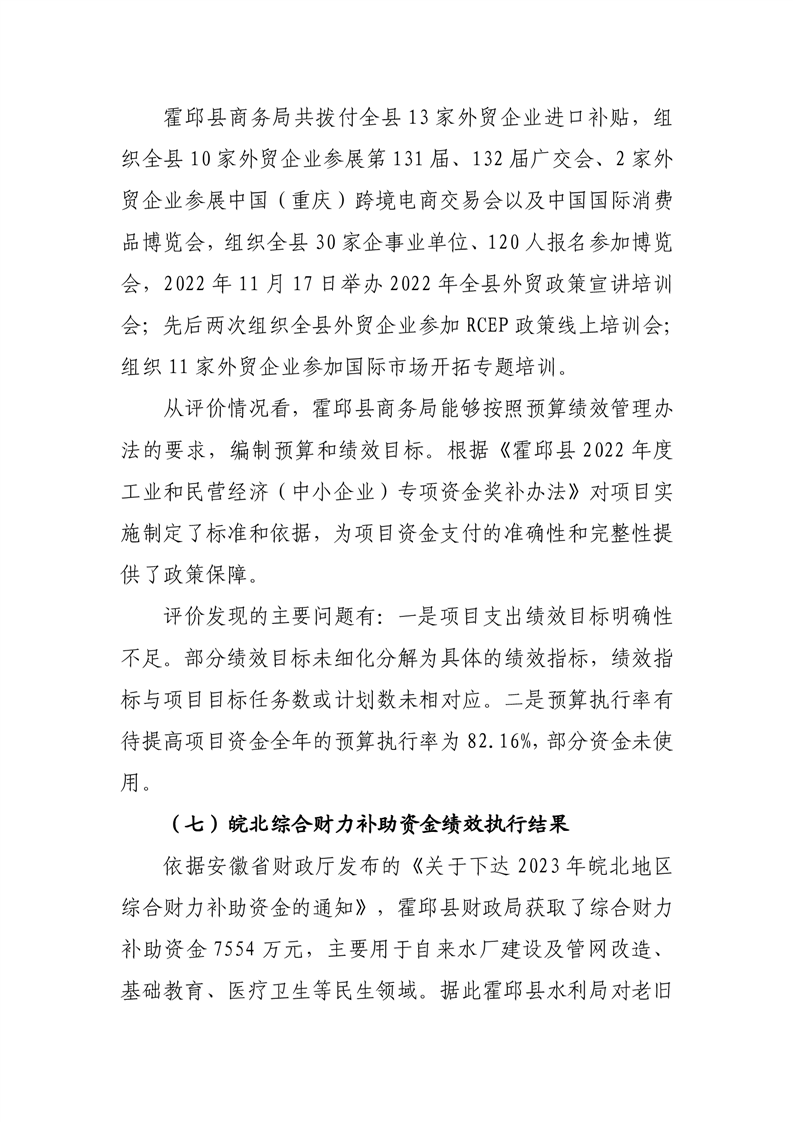 霍邱县商务局共拨付全县13家外贸企业进口补贴，组织全县10家外贸企业参展第131届、132届广交会、2家外贸企业参展中国（重庆）跨境电商交易会以及中国国际消费品博览会，组织全县30家企事业单位、120人报名参加博览会，2022年11月17日举办2022年全县外贸政策宣讲培训会；先后两次组织全县外贸企业参加RCEP政策线上培训会；组织11家外贸企业参加国际市场开拓专题培训。

从评价情况看，霍邱县商务局能够按照预算绩效管理办法的要求，编制预算和绩效目标。根据《霍邱县2022年度工业和民营经济（中小企业）专项资金奖补办法》对项目实施制定了标准和依据，为项目资金支付的准确性和完整性提供了政策保障。

评价发现的主要问题有：一是项目支出绩效目标明确性不足。部分绩效目标未细化分解为具体的绩效指标，绩效指标与项目目标任务数或计划数未相对应。二是预算执行率有待提高项目资金全年的预算执行率为82.16%，部分资金未使用。

（七）皖北综合财力补助资金绩效执行结果

依据安徽省财政厅发布的《关于下达2023年皖北地区综合财力补助资金的通知》，霍邱县财政局获取了综合财力补助资金7554万元，主要用于自来水厂建设及管网改造、基础教育、医疗卫生等民生领域。据此霍邱县水利局对老旧